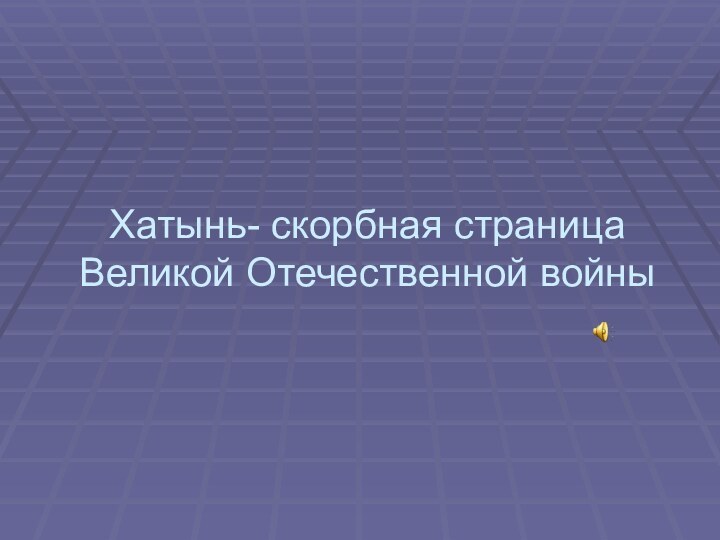 Хатынь- скорбная страница Великой Отечественной войны